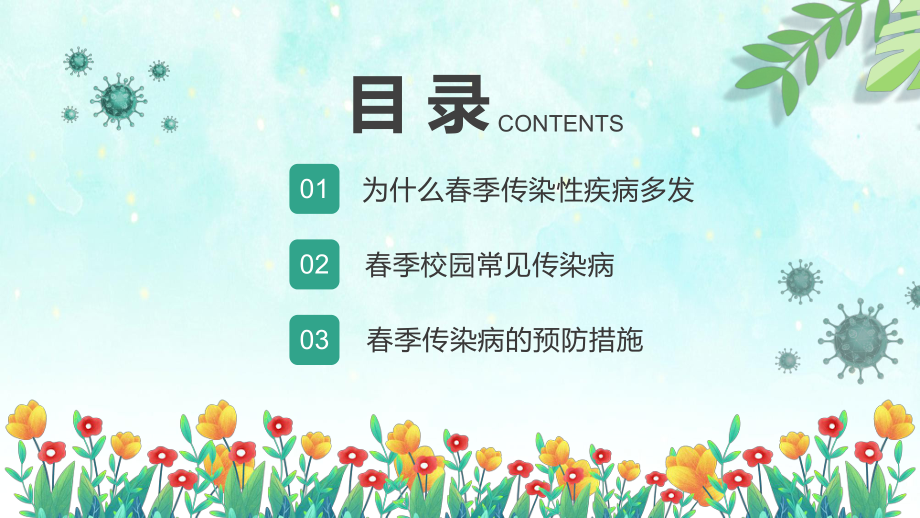 目录 CONTENTS

01 为什么春季传染性疾病多发

02 春季校园常见传染病

03 春季传染病的预防措施